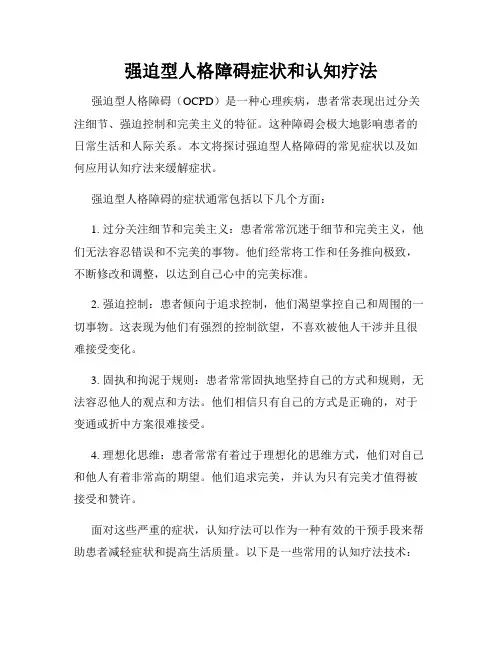 强迫型人格障碍症状和认知疗法

强迫型人格障碍（OCPD）是一种心理疾病，患者常表现出过分关注细节、强迫控制和完美主义的特征。这种障碍会极大地影响患者的日常生活和人际关系。本文将探讨强迫型人格障碍的常见症状以及如何应用认知疗法来缓解症状。

强迫型人格障碍的症状通常包括以下几个方面：

1. 过分关注细节和完美主义：患者常常沉迷于细节和完美主义，他们无法容忍错误和不完美的事物。他们经常将工作和任务推向极致，不断修改和调整，以达到自己心中的完美标准。

2. 强迫控制：患者倾向于追求控制，他们渴望掌控自己和周围的一切事物。这表现为他们有强烈的控制欲望，不喜欢被他人干涉并且很难接受变化。

3. 固执和拘泥于规则：患者常常固执地坚持自己的方式和规则，无法容忍他人的观点和方法。他们相信只有自己的方式是正确的，对于变通或折中方案很难接受。

4. 理想化思维：患者常常有着过于理想化的思维方式，他们对自己和他人有着非常高的期望。他们追求完美，并认为只有完美才值得被接受和赞许。

面对这些严重的症状，认知疗法可以作为一种有效的干预手段来帮助患者减轻症状和提高生活质量。以下是一些常用的认知疗法技术：